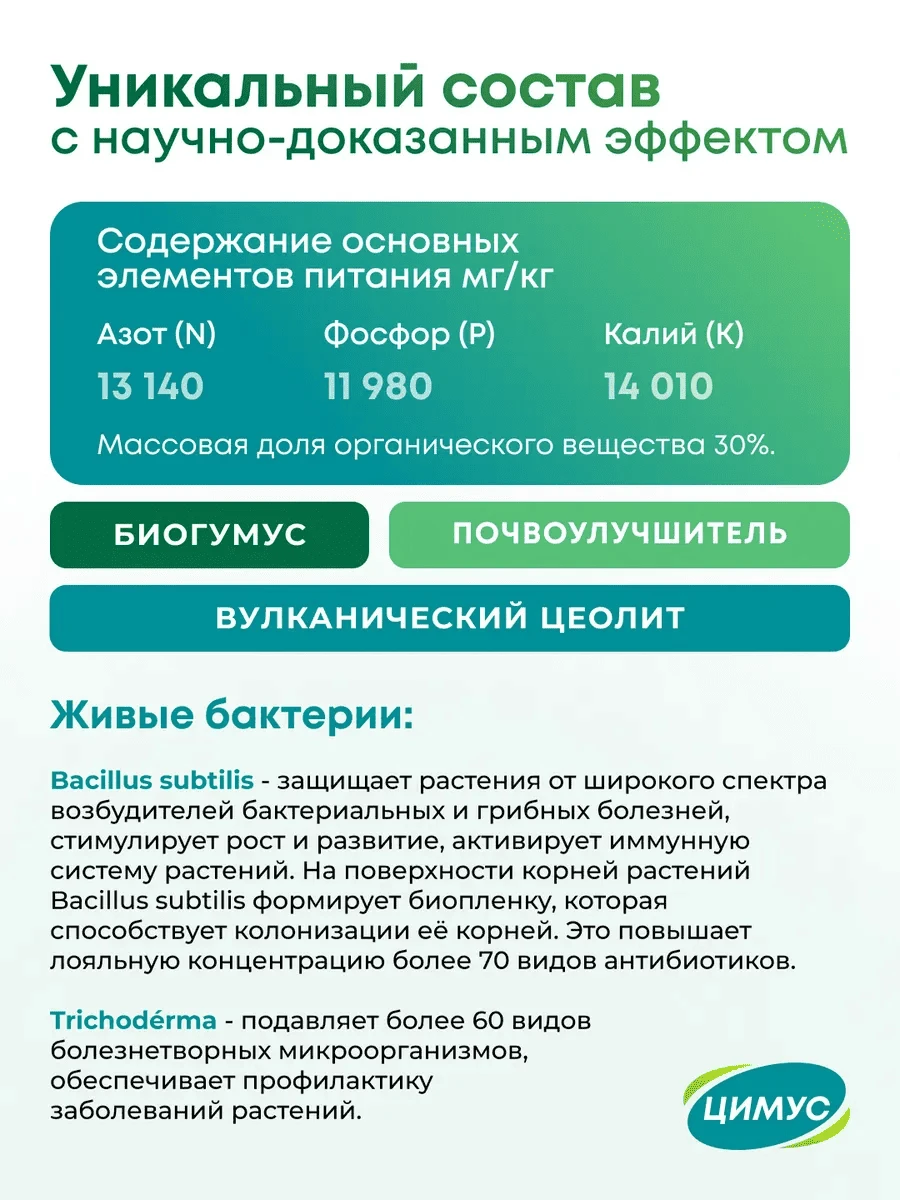 Уникальный состав
с научно-доказанным эффектом

Содержание основных элементов питания мг/кг

Азот (N)
13 140

Фосфор (P)
11 980

Калий (K)
14 010

Массовая доля органического вещества 30%.

БИОГУМУС

ПОЧВОУЛУЧШИТЕЛЬ

ВУЛКАНИЧЕСКИЙ ЦЕОЛИТ

Живые бактерии:

Bacillus subtilis - защищает растения от широкого спектра возбудителей бактериальных и грибных болезней, стимулирует рост и развитие, активирует иммунную систему растений. На поверхности корней растений Bacillus subtilis формирует биопленку, которая способствует колонизации её корней. Это повышает лояльную концентрацию более 70 видов антибиотиков.

Trichodérma - подавляет более 60 видов болезнетворных микроорганизмов, обеспечивает профилактику заболеваний растений.

ЦИМУС